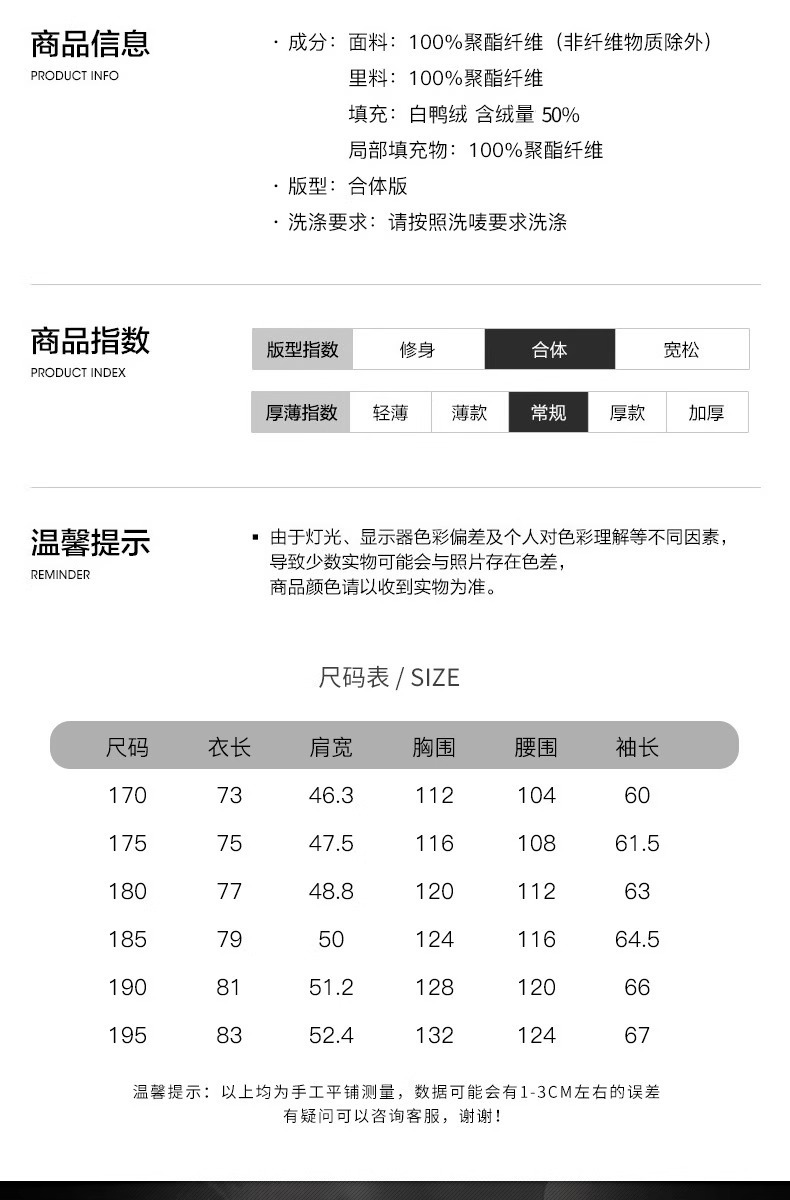 商品信息
PRODUCT INFO

· 成分：面料：100%聚酯纤维（非纤维物质除外）
里料：100%聚酯纤维
填充：白鸭绒 含绒量 50%
局部填充物：100%聚酯纤维
· 版型：合体版
· 洗涤要求：请按照洗唛要求洗涤

商品指数
PRODUCT INDEX

| 版型指数 | 修身 | 合体 | 宽松 |
|---|---|---|---|

| 厚薄指数 | 轻薄 | 薄款 | 常规 | 厚款 | 加厚 |
|---|---|---|---|---|---|

温馨提示
REMINDER

▪ 由于灯光、显示器色彩偏差及个人对色彩理解等不同因素，导致少数实物可能会与照片存在色差，商品颜色请以收到实物为准。

尺码表 / SIZE

| 尺码 | 衣长 | 肩宽 | 胸围 | 腰围 | 袖长 |
|---|---|---|---|---|---|
| 170 | 73 | 46.3 | 112 | 104 | 60 |
| 175 | 75 | 47.5 | 116 | 108 | 61.5 |
| 180 | 77 | 48.8 | 120 | 112 | 63 |
| 185 | 79 | 50 | 124 | 116 | 64.5 |
| 190 | 81 | 51.2 | 128 | 120 | 66 |
| 195 | 83 | 52.4 | 132 | 124 | 67 |

温馨提示：以上均为手工平铺测量，数据可能会有1-3CM左右的误差
有疑问可以咨询客服，谢谢！